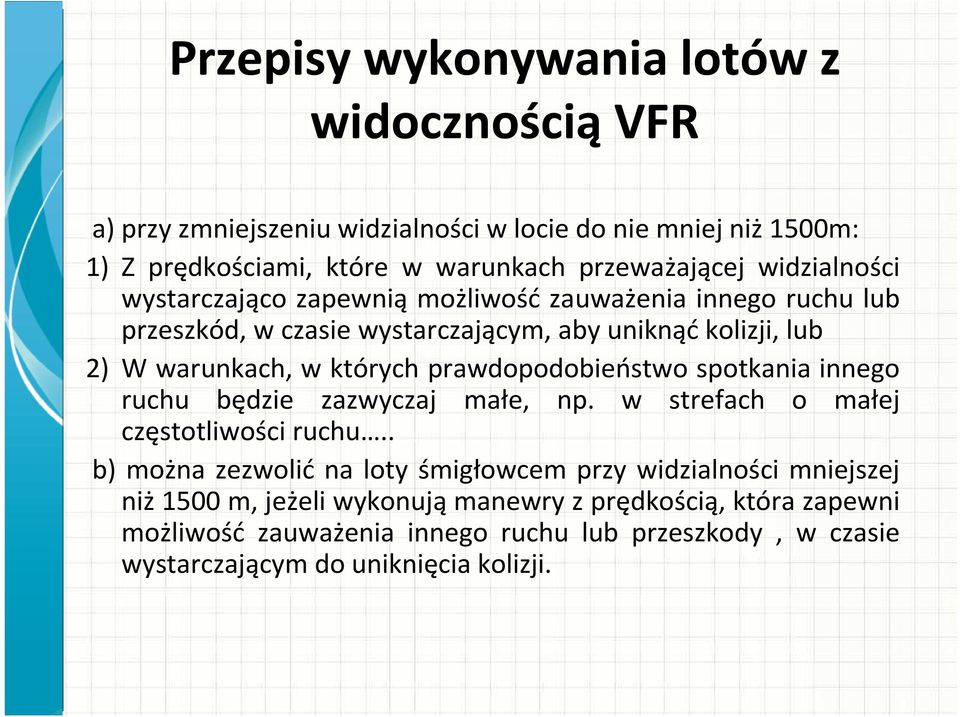 Przepisy wykonywania lotów z widocznością VFR

a) przy zmniejszeniu widzialności w locie do nie mniej niż 1500m:

1) Z prędkościami, które w warunkach przeważającej widzialności wystarczająco zapewnią możliwość zauważenia innego ruchu lub przeszkód, w czasie wystarczającym, aby uniknąć kolizji, lub

2) W warunkach, w których prawdopodobieństwo spotkania innego ruchu będzie zazwyczaj małe, np. w strefach o małej częstotliwości ruchu…..

b) można zezwolić na loty śmigłowcem przy widzialności mniejszej niż 1500 m, jeżeli wykonują manewry z prędkością, która zapewni możliwość zauważenia innego ruchu lub przeszkody , w czasie wystarczającym do uniknięcia kolizji.